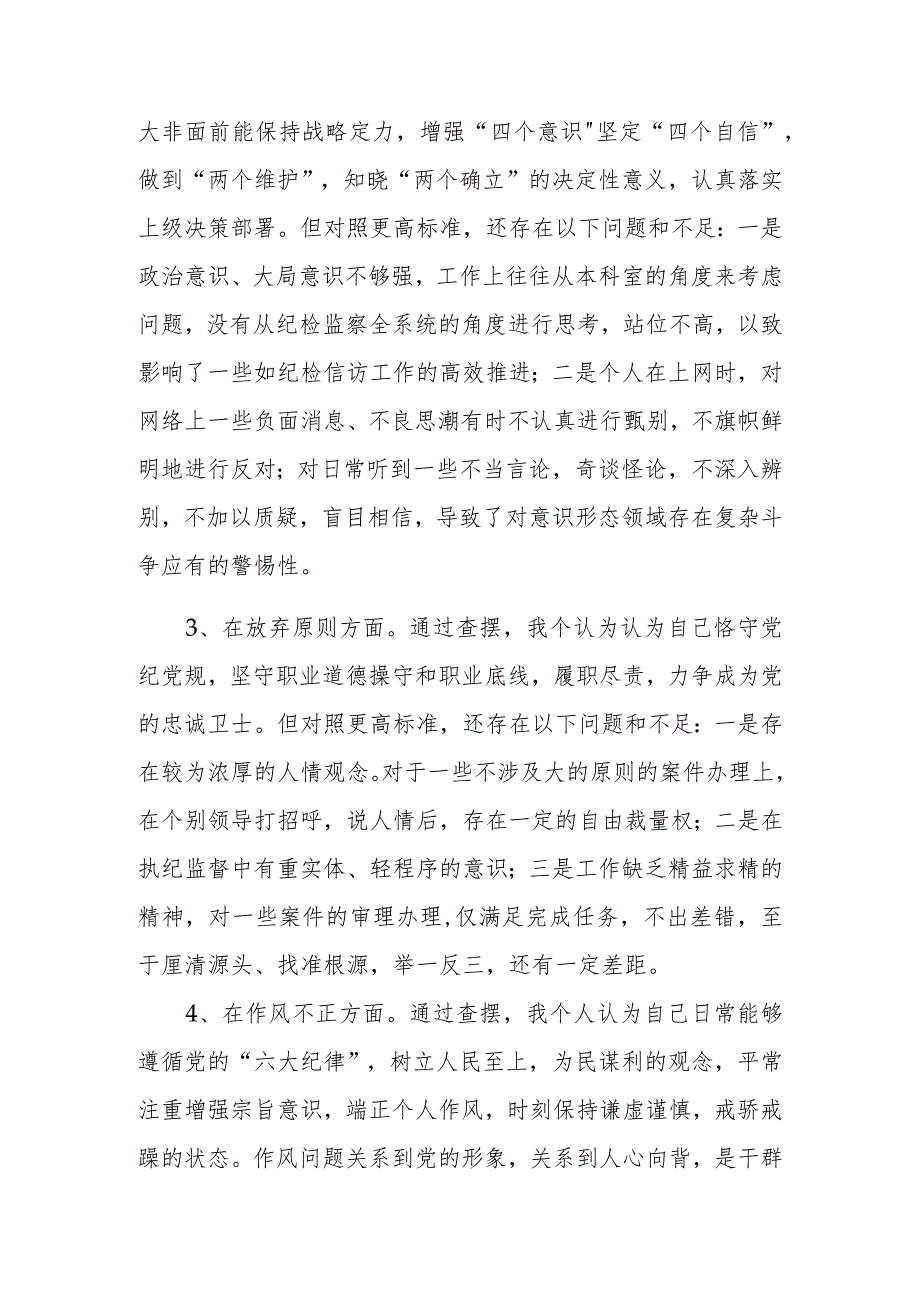 大非面前能保持战略定力，增强“四个意识"坚定“四个自信”，做到“两个维护”，知晓“两个确立”的决定性意义，认真落实上级决策部署。但对照更高标准，还存在以下问题和不足：一是政治意识、大局意识不够强，工作上往往从本科室的角度来考虑问题，没有从纪检监察全系统的角度进行思考，站位不高，以致影响了一些如纪检信访工作的高效推进；二是个人在上网时，对网络上一些负面消息、不良思潮有时不认真进行甄别，不旗帜鲜明地进行反对；对日常听到一些不当言论，奇谈怪论，不深入辨别，不加以质疑，盲目相信，导致了对意识形态领域存在复杂斗争应有的警惕性。

3、在放弃原则方面。通过查摆，我个认为认为自己恪守党纪党规，坚守职业道德操守和职业底线，履职尽责，力争成为党的忠诚卫士。但对照更高标准，还存在以下问题和不足：一是存在较为浓厚的人情观念。对于一些不涉及大的原则的案件办理上，在个别领导打招呼，说人情后，存在一定的自由裁量权；二是在执纪监督中有重实体、轻程序的意识；三是工作缺乏精益求精的精神，对一些案件的审理办理，仅满足完成任务，不出差错，至于厘清源头、找准根源，举一反三，还有一定差距。

4、在作风不正方面。通过查摆，我个人认为自己日常能够遵循党的“六大纪律”，树立人民至上，为民谋利的观念，平常注重增强宗旨意识，端正个人作风，时刻保持谦虚谨慎，戒骄戒躁的状态。作风问题关系到党的形象，关系到人心向背，是干群